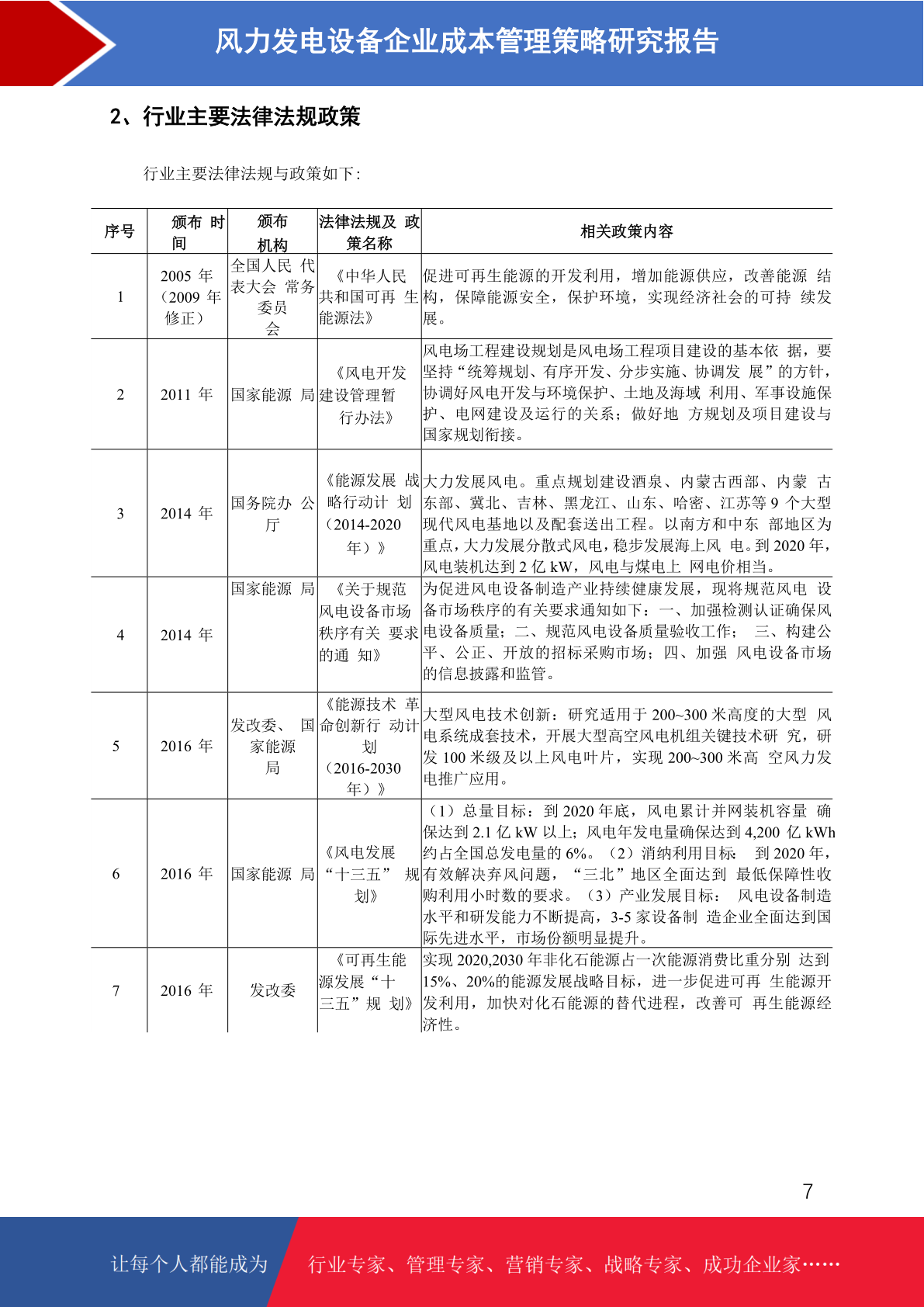 风力发电设备企业成本管理策略研究报告

2、行业主要法律法规政策

行业主要法律法规与政策如下：

| 序号 | 颁布 时间 | 颁布机构 | 法律法规及 政策名称 | 相关政策内容 |
|---|---|---|---|---|
| 1 | 2005 年（2009 年修正） | 全国人民 代表大会 常务委员会 | 《中华人民共和国可再 生能源法》 | 促进可再生能源的开发利用，增加能源供应，改善能源 结构，保障能源安全，保护环境，实现经济社会的可持 续发展。 |
| 2 | 2011 年 | 国家能源 局 | 《风电开发建设管理暂行办法》 | 风电场工程建设规划是风电场工程项目建设的基本依 据，要坚持“统筹规划、有序开发、分步实施、协调发 展”的方针，协调好风电开发与环境保护、土地及海域 利用、军事设施保护、电网建设及运行的关系；做好地 方规划及项目建设与国家规划衔接。 |
| 3 | 2014 年 | 国务院办 公厅 | 《能源发展 战略行动计 划（2014-2020 年）》 | 大力发展风电。重点规划建设酒泉、内蒙古西部、内蒙 古东部、冀北、吉林、黑龙江、山东、哈密、江苏等 9 个大型现代风电基地以及配套送出工程。以南方和中东 部地区为重点，大力发展分散式风电，稳步发展海上风 电。到 2020 年，风电装机达到 2 亿 kW，风电与煤电上 网电价相当。 |
| 4 | 2014 年 | 国家能源 局 | 《关于规范风电设备市场秩序有关 要求的通 知》 | 为促进风电设备制造产业持续健康发展，现将规范风电 设备市场秩序的有关要求通知如下：一、加强检测认证确保风电设备质量；二、规范风电设备质量验收工作； 三、构建公平、公正、开放的招标采购市场；四、加强 风电设备市场的信息披露和监管。 |
| 5 | 2016 年 | 发改委、 国家能源局 | 《能源技术 革命创新行 动计划（2016-2030 年）》 | 大型风电技术创新：研究适用于 200~300 米高度的大型 风电系统成套技术，开展大型高空风电机组关键技术研 究，研发 100 米级及以上风电叶片，实现 200~300 米高 空风力发电推广应用。 |
| 6 | 2016 年 | 国家能源 局 | 《风电发展“十三五” 规划》 | （1）总量目标：到 2020 年底，风电累计并网装机容量 确保达到 2.1 亿 kW 以上；风电年发电量确保达到 4,200 亿 kWh 约占全国总发电量的 6%。（2）消纳利用目标： 到 2020 年，有效解决弃风问题，“三北”地区全面达到 最低保障性收购利用小时数的要求。（3）产业发展目标： 风电设备制造水平和研发能力不断提高，3-5 家设备制 造企业全面达到国际先进水平，市场份额明显提升。 |
| 7 | 2016 年 | 发改委 | 《可再生能源发展“十三五”规 划》 | 实现 2020,2030 年非化石能源占一次能源消费比重分别 达到 15%、20%的能源发展战略目标，进一步促进可再 生能源开发利用，加快对化石能源的替代进程，改善可 再生能源经济性。 |

7

让每个人都能成为 行业专家、管理专家、营销专家、战略专家、成功企业家……